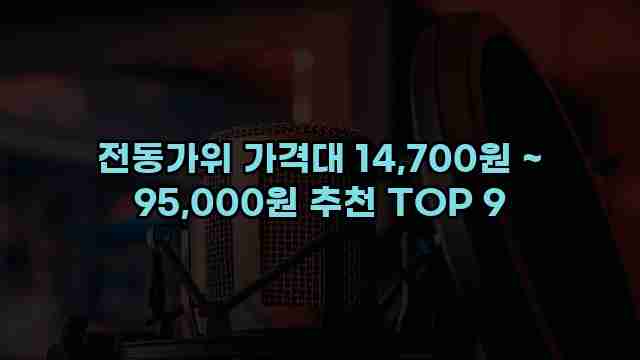 전동가위 가격대 14,700원 ~ 95,000원 추천 TOP 9